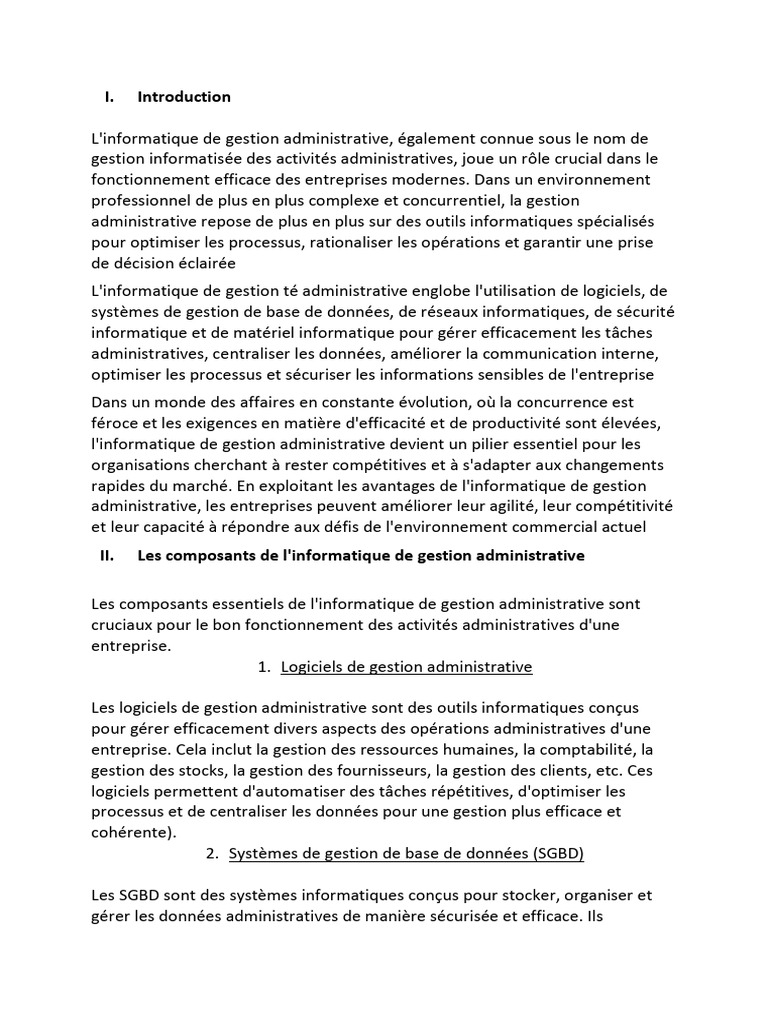 I. Introduction

L'informatique de gestion administrative, également connue sous le nom de gestion informatisée des activités administratives, joue un rôle crucial dans le fonctionnement efficace des entreprises modernes. Dans un environnement professionnel de plus en plus complexe et concurrentiel, la gestion administrative repose de plus en plus sur des outils informatiques spécialisés pour optimiser les processus, rationaliser les opérations et garantir une prise de décision éclairée

L'informatique de gestion té administrative englobe l'utilisation de logiciels, de systèmes de gestion de base de données, de réseaux informatiques, de sécurité informatique et de matériel informatique pour gérer efficacement les tâches administratives, centraliser les données, améliorer la communication interne, optimiser les processus et sécuriser les informations sensibles de l'entreprise

Dans un monde des affaires en constante évolution, où la concurrence est féroce et les exigences en matière d'efficacité et de productivité sont élevées, l'informatique de gestion administrative devient un pilier essentiel pour les organisations cherchant à rester compétitives et à s'adapter aux changements rapides du marché. En exploitant les avantages de l'informatique de gestion administrative, les entreprises peuvent améliorer leur agilité, leur compétitivité et leur capacité à répondre aux défis de l'environnement commercial actuel

II. Les composants de l'informatique de gestion administrative

Les composants essentiels de l'informatique de gestion administrative sont cruciaux pour le bon fonctionnement des activités administratives d'une entreprise.

1. Logiciels de gestion administrative

Les logiciels de gestion administrative sont des outils informatiques conçus pour gérer efficacement divers aspects des opérations administratives d'une entreprise. Cela inclut la gestion des ressources humaines, la comptabilité, la gestion des stocks, la gestion des fournisseurs, la gestion des clients, etc. Ces logiciels permettent d'automatiser des tâches répétitives, d'optimiser les processus et de centraliser les données pour une gestion plus efficace et cohérente).

2. Systèmes de gestion de base de données (SGBD)

Les SGBD sont des systèmes informatiques conçus pour stocker, organiser et gérer les données administratives de manière sécurisée et efficace. Ils